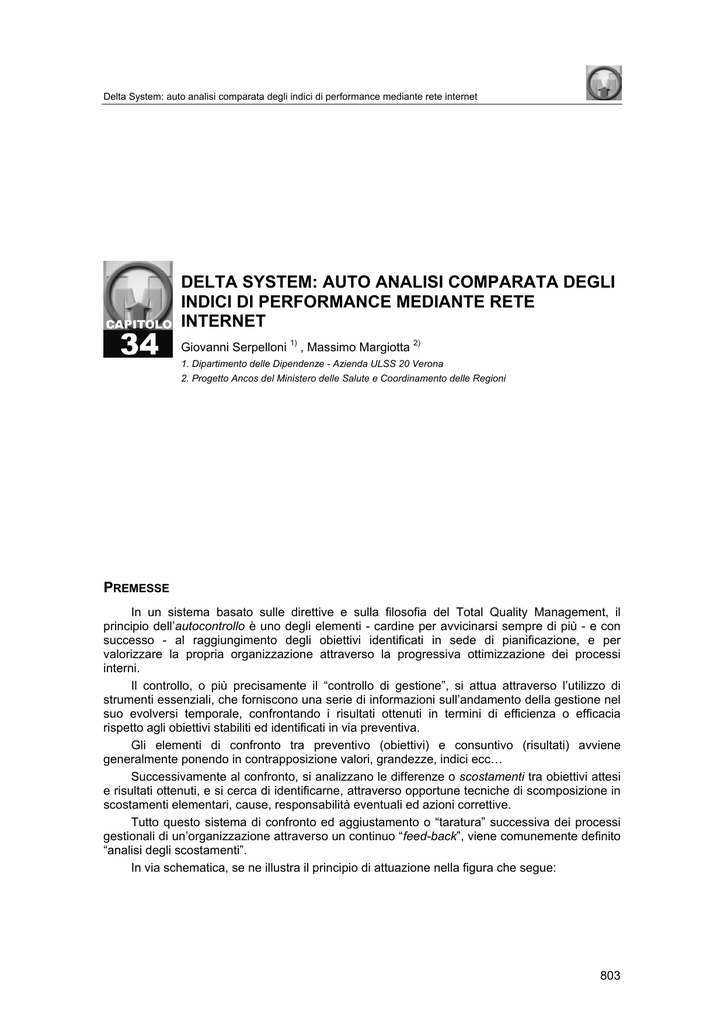 Delta System: auto analisi comparata degli indici di performance mediante rete internet

CAPITOLO
34

DELTA SYSTEM: AUTO ANALISI COMPARATA DEGLI INDICI DI PERFORMANCE MEDIANTE RETE INTERNET

Giovanni Serpelloni $^{1)}$ , Massimo Margiotta $^{2)}$

1. Dipartimento delle Dipendenze - Azienda ULSS 20 Verona

2. Progetto Ancos del Ministero delle Salute e Coordinamento delle Regioni

PREMESSE

In un sistema basato sulle direttive e sulla filosofia del Total Quality Management, il principio dell'autocontrollo è uno degli elementi - cardine per avvicinarsi sempre di più - e con successo - al raggiungimento degli obiettivi identificati in sede di pianificazione, e per valorizzare la propria organizzazione attraverso la progressiva ottimizzazione dei processi interni.

Il controllo, o più precisamente il "controllo di gestione", si attua attraverso l'utilizzo di strumenti essenziali, che forniscono una serie di informazioni sull'andamento della gestione nel suo evolversi temporale, confrontando i risultati ottenuti in termini di efficienza o efficacia rispetto agli obiettivi stabiliti ed identificati in via preventiva.

Gli elementi di confronto tra preventivo (obiettivi) e consuntivo (risultati) avviene generalmente ponendo in contrapposizione valori, grandezze, indici ecc…

Successivamente al confronto, si analizzano le differenze o scostamenti tra obiettivi attesi e risultati ottenuti, e si cerca di identificarne, attraverso opportune tecniche di scomposizione in scostamenti elementari, cause, responsabilità eventuali ed azioni correttive.

Tutto questo sistema di confronto ed aggiustamento o "taratura" successiva dei processi gestionali di un'organizzazione attraverso un continuo "feed-back", viene comunemente definito "analisi degli scostamenti".

In via schematica, se ne illustra il principio di attuazione nella figura che segue:

803